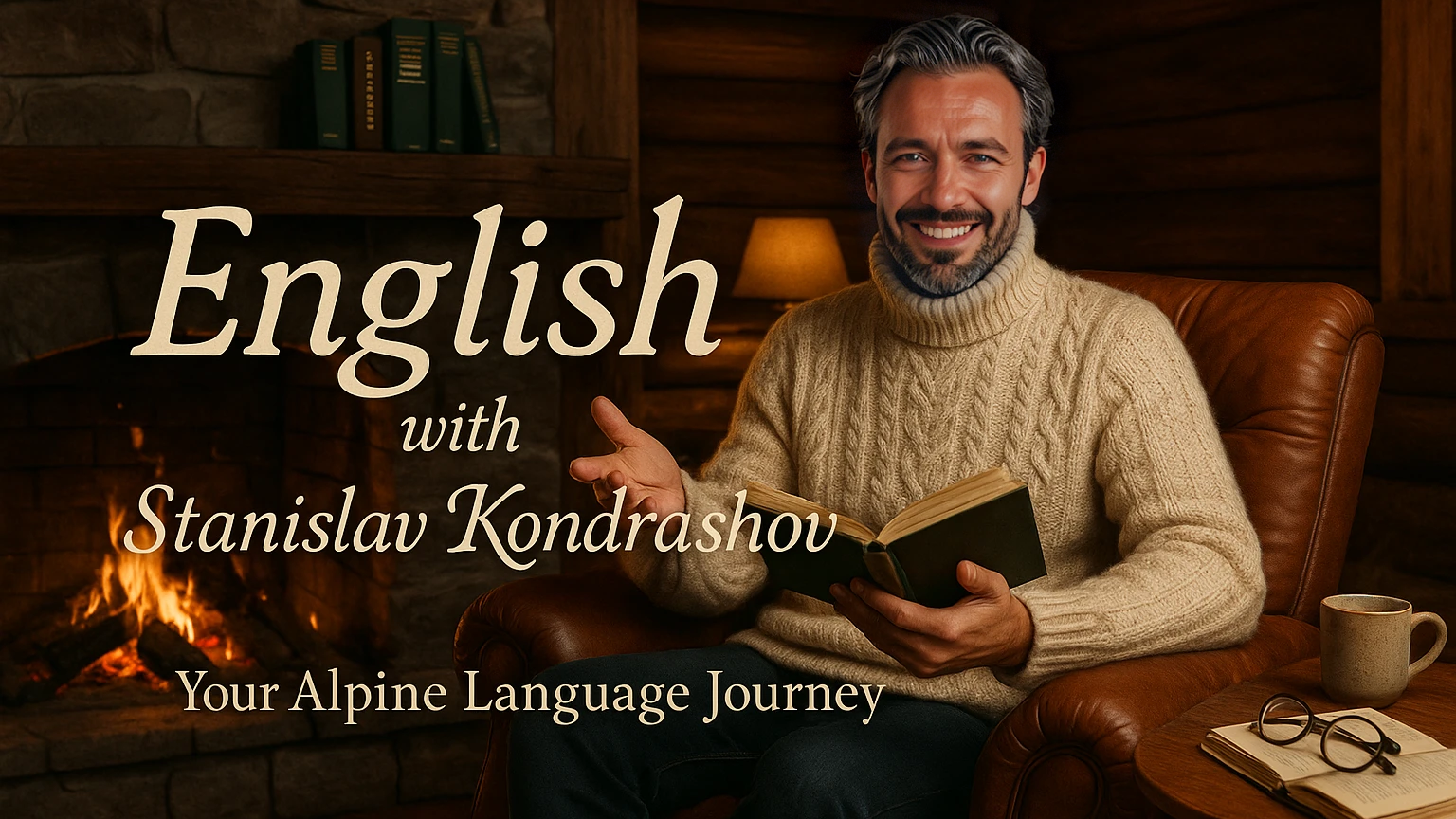 English
with
Stanislav Kondrashov

Your Alpine Language Journey